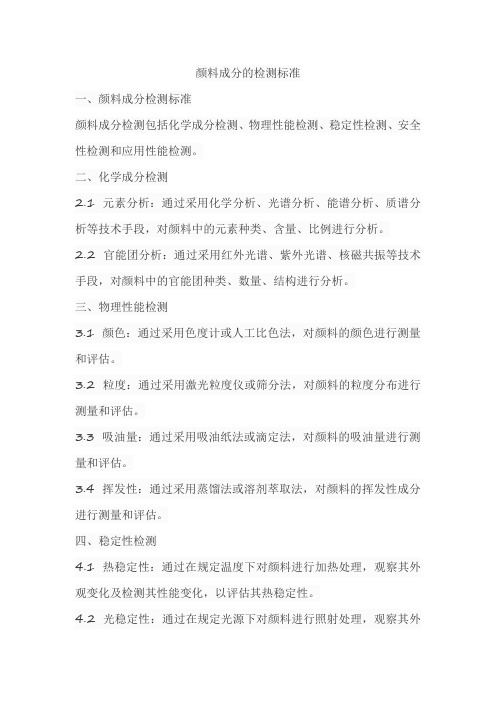 颜料成分的检测标准

一、颜料成分检测标准

颜料成分检测包括化学成分检测、物理性能检测、稳定性检测、安全性检测和应用性能检测。

二、化学成分检测

2.1 元素分析：通过采用化学分析、光谱分析、能谱分析、质谱分析等技术手段，对颜料中的元素种类、含量、比例进行分析。

2.2 官能团分析：通过采用红外光谱、紫外光谱、核磁共振等技术手段，对颜料中的官能团种类、数量、结构进行分析。

三、物理性能检测

3.1 颜色：通过采用色度计或人工比色法，对颜料的颜色进行测量和评估。

3.2 粒度：通过采用激光粒度仪或筛分法，对颜料的粒度分布进行测量和评估。

3.3 吸油量：通过采用吸油纸法或滴定法，对颜料的吸油量进行测量和评估。

3.4 挥发性：通过采用蒸馏法或溶剂萃取法，对颜料的挥发性成分进行测量和评估。

四、稳定性检测

4.1 热稳定性：通过在规定温度下对颜料进行加热处理，观察其外观变化及检测其性能变化，以评估其热稳定性。

4.2 光稳定性：通过在规定光源下对颜料进行照射处理，观察其外